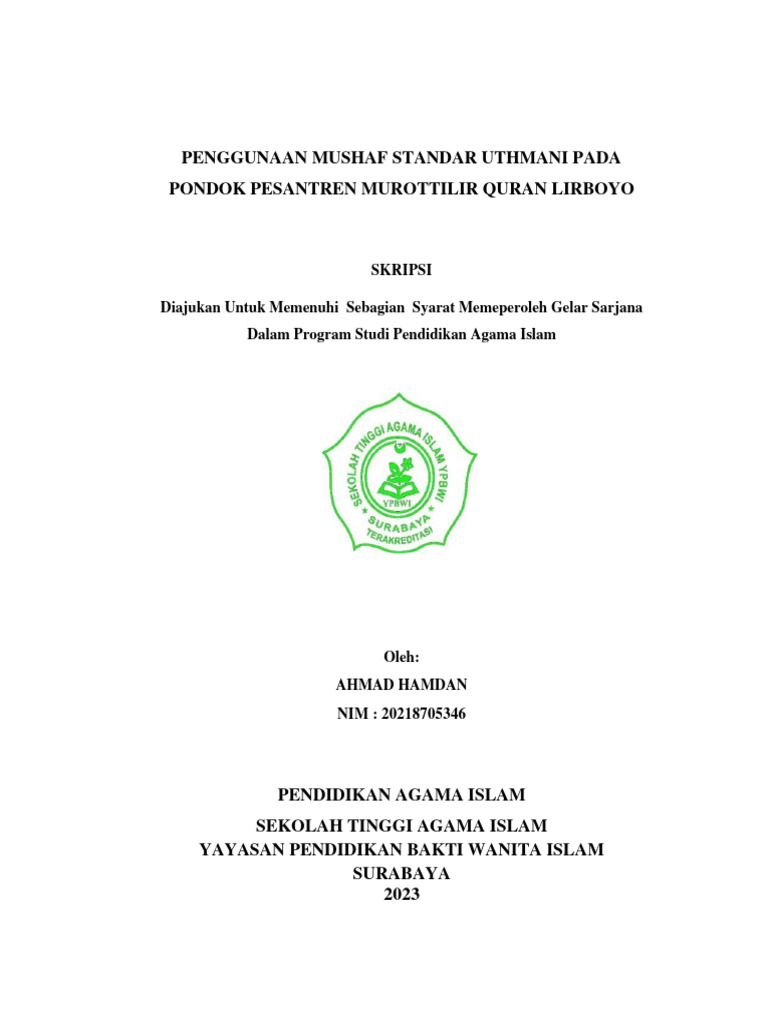 PENGGUNAAN MUSHAF STANDAR UTHMANI PADA PONDOK PESANTREN MUROTTILIR QURAN LIRBOYO

SKRIPSI

Diajukan Untuk Memenuhi Sebagian Syarat Memeperoleh Gelar Sarjana Dalam Program Studi Pendidikan Agama Islam

SEKOLAH TINGGI AGAMA ISLAM YPBWI
YPBWI
SURABAYA
TERAKREDITASI

Oleh:
AHMAD HAMDAN
NIM : 20218705346

PENDIDIKAN AGAMA ISLAM
SEKOLAH TINGGI AGAMA ISLAM
YAYASAN PENDIDIKAN BAKTI WANITA ISLAM
SURABAYA
2023